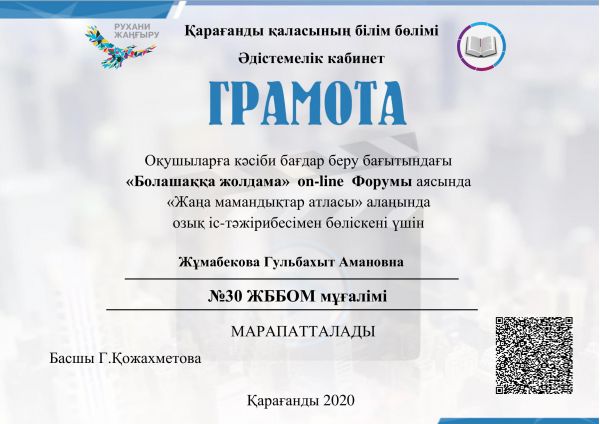 РУХАНИ ЖАҢҒЫРУ

Қарағанды қаласының білім бөлімі

Әдістемелік кабинет

ГРАМОТА

Оқушыларға кәсіби бағдар беру бағытындағы «Болашаққа жолдама» on-line Форумы аясында «Жаңа мамандықтар атласы» алаңында озық іс-тәжірибесімен бөліскені үшін

Жұмабекова Гульбахыт Амановна

№30 ЖББОМ мұғалімі

МАРАПАТТАЛАДЫ

Басшы Г.Қожахметова

Қарағанды 2020